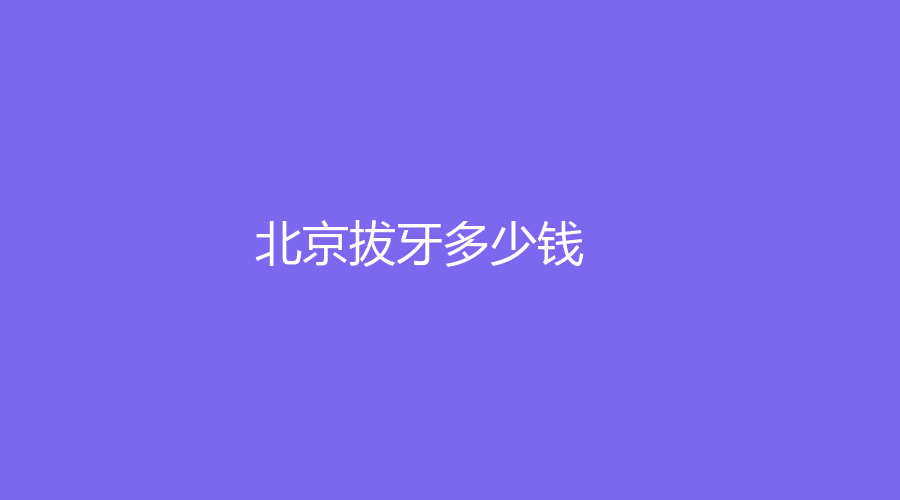 北京拔牙多少钱